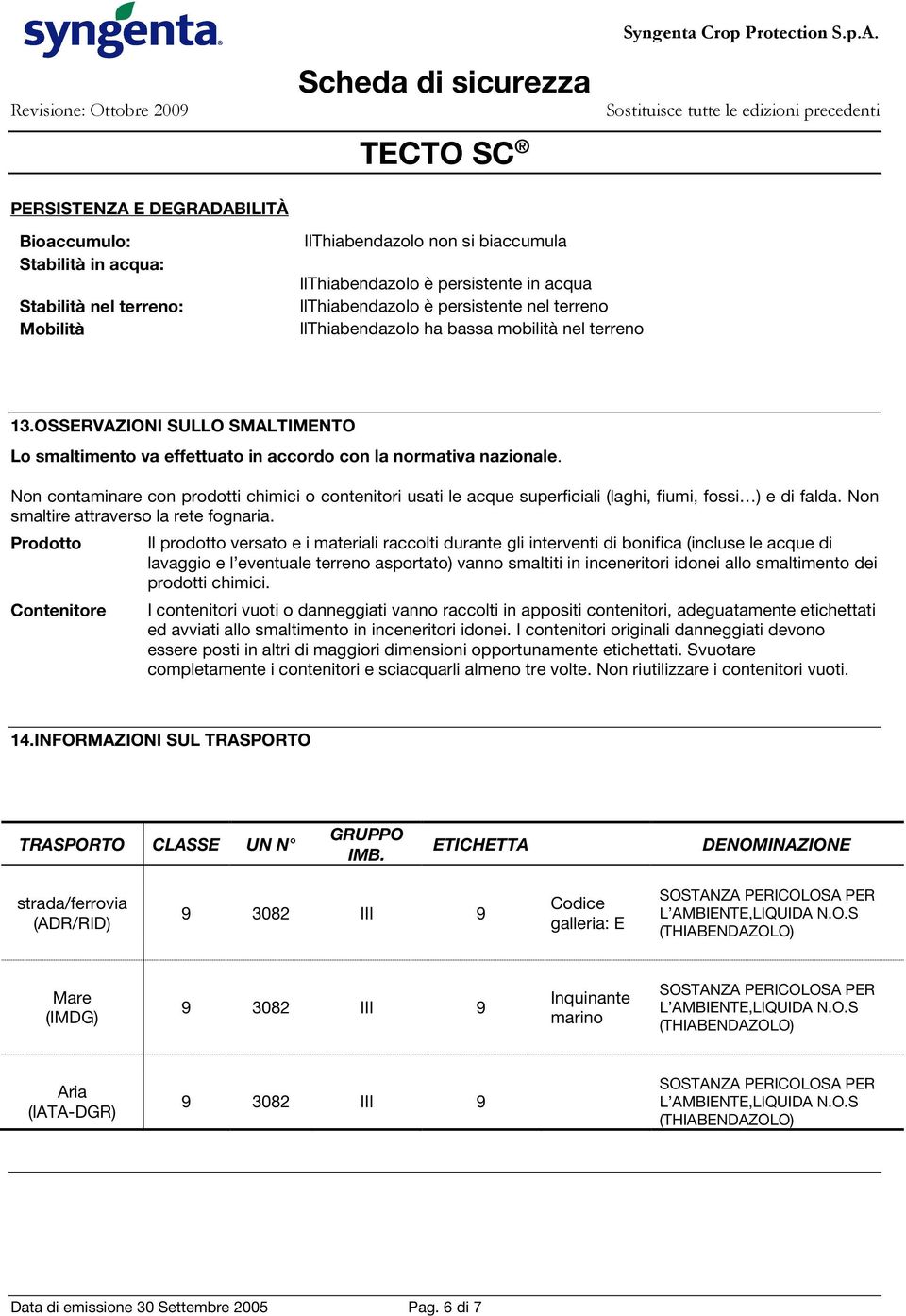 syngenta

Syngenta Crop Protection S.p.A.

Scheda di sicurezza

Revisione: Ottobre 2009

Sostituisce tutte le edizioni precedenti

TECTO SC®

PERSISTENZA E DEGRADABILITÀ

Bioaccumulo: IlThiabendazolo non si biaccumula
Stabilità in acqua: IlThiabendazolo è persistente in acqua
Stabilità nel terreno: IlThiabendazolo è persistente nel terreno
Mobilità IlThiabendazolo ha bassa mobilità nel terreno

13.OSSERVAZIONI SULLO SMALTIMENTO

Lo smaltimento va effettuato in accordo con la normativa nazionale.

Non contaminare con prodotti chimici o contenitori usati le acque superficiali (laghi, fiumi, fossi…) e di falda. Non smaltire attraverso la rete fognaria.

Prodotto Il prodotto versato e i materiali raccolti durante gli interventi di bonifica (incluse le acque di lavaggio e l'eventuale terreno asportato) vanno smaltiti in inceneritori idonei allo smaltimento dei prodotti chimici.

Contenitore I contenitori vuoti o danneggiati vanno raccolti in appositi contenitori, adeguatamente etichettati ed avviati allo smaltimento in inceneritori idonei. I contenitori originali danneggiati devono essere posti in altri di maggiori dimensioni opportunamente etichettati. Svuotare completamente i contenitori e sciacquarli almeno tre volte. Non riutilizzare i contenitori vuoti.

14.INFORMAZIONI SUL TRASPORTO

| TRASPORTO | CLASSE | UN N° | GRUPPO IMB. | ETICHETTA | | DENOMINAZIONE |
|---|---|---|---|---|---|---|
| strada/ferrovia (ADR/RID) | 9 | 3082 | III | 9 | Codice galleria: E | SOSTANZA PERICOLOSA PER L'AMBIENTE,LIQUIDA N.O.S (THIABENDAZOLO) |
| Mare (IMDG) | 9 | 3082 | III | 9 | Inquinante marino | SOSTANZA PERICOLOSA PER L'AMBIENTE,LIQUIDA N.O.S (THIABENDAZOLO) |
| Aria (IATA-DGR) | 9 | 3082 | III | 9 | | SOSTANZA PERICOLOSA PER L'AMBIENTE,LIQUIDA N.O.S (THIABENDAZOLO) |

Data di emissione 30 Settembre 2005 Pag. 6 di 7